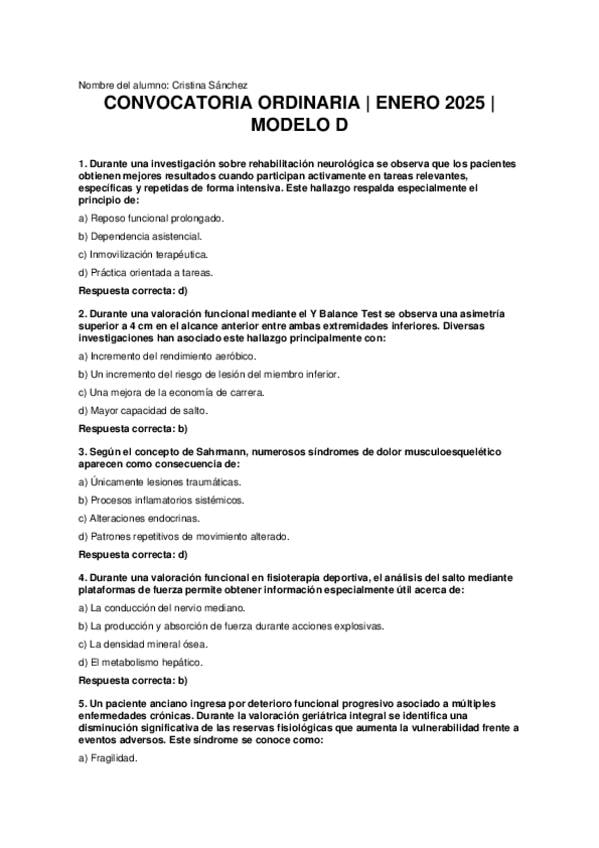 Nombre del alumno: Cristina Sánchez

CONVOCATORIA ORDINARIA | ENERO 2025 | MODELO D

1. Durante una investigación sobre rehabilitación neurológica se observa que los pacientes obtienen mejores resultados cuando participan activamente en tareas relevantes, específicas y repetidas de forma intensiva. Este hallazgo respalda especialmente el principio de:

a) Reposo funcional prolongado.

b) Dependencia asistencial.

c) Inmovilización terapéutica.

d) Práctica orientada a tareas.

Respuesta correcta: d)

2. Durante una valoración funcional mediante el Y Balance Test se observa una asimetría superior a 4 cm en el alcance anterior entre ambas extremidades inferiores. Diversas investigaciones han asociado este hallazgo principalmente con:

a) Incremento del rendimiento aeróbico.

b) Un incremento del riesgo de lesión del miembro inferior.

c) Una mejora de la economía de carrera.

d) Mayor capacidad de salto.

Respuesta correcta: b)

3. Según el concepto de Sahrmann, numerosos síndromes de dolor musculoesquelético aparecen como consecuencia de:

a) Únicamente lesiones traumáticas.

b) Procesos inflamatorios sistémicos.

c) Alteraciones endocrinas.

d) Patrones repetitivos de movimiento alterado.

Respuesta correcta: d)

4. Durante una valoración funcional en fisioterapia deportiva, el análisis del salto mediante plataformas de fuerza permite obtener información especialmente útil acerca de:

a) La conducción del nervio mediano.

b) La producción y absorción de fuerza durante acciones explosivas.

c) La densidad mineral ósea.

d) El metabolismo hepático.

Respuesta correcta: b)

5. Un paciente anciano ingresa por deterioro funcional progresivo asociado a múltiples enfermedades crónicas. Durante la valoración geriátrica integral se identifica una disminución significativa de las reservas fisiológicas que aumenta la vulnerabilidad frente a eventos adversos. Este síndrome se conoce como:

a) Fragilidad.